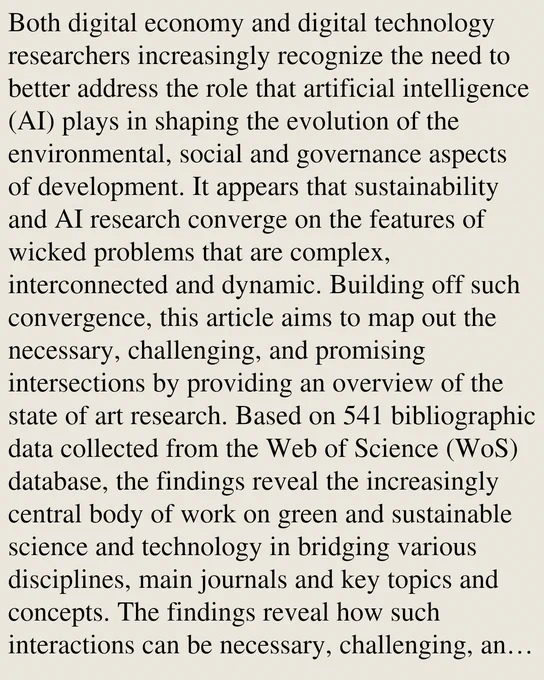 Both digital economy and digital technology researchers increasingly recognize the need to better address the role that artificial intelligence (AI) plays in shaping the evolution of the environmental, social and governance aspects of development. It appears that sustainability and AI research converge on the features of wicked problems that are complex, interconnected and dynamic. Building off such convergence, this article aims to map out the necessary, challenging, and promising intersections by providing an overview of the state of art research. Based on 541 bibliographic data collected from the Web of Science (WoS) database, the findings reveal the increasingly central body of work on green and sustainable science and technology in bridging various disciplines, main journals and key topics and concepts. The findings reveal how such interactions can be necessary, challenging, an…